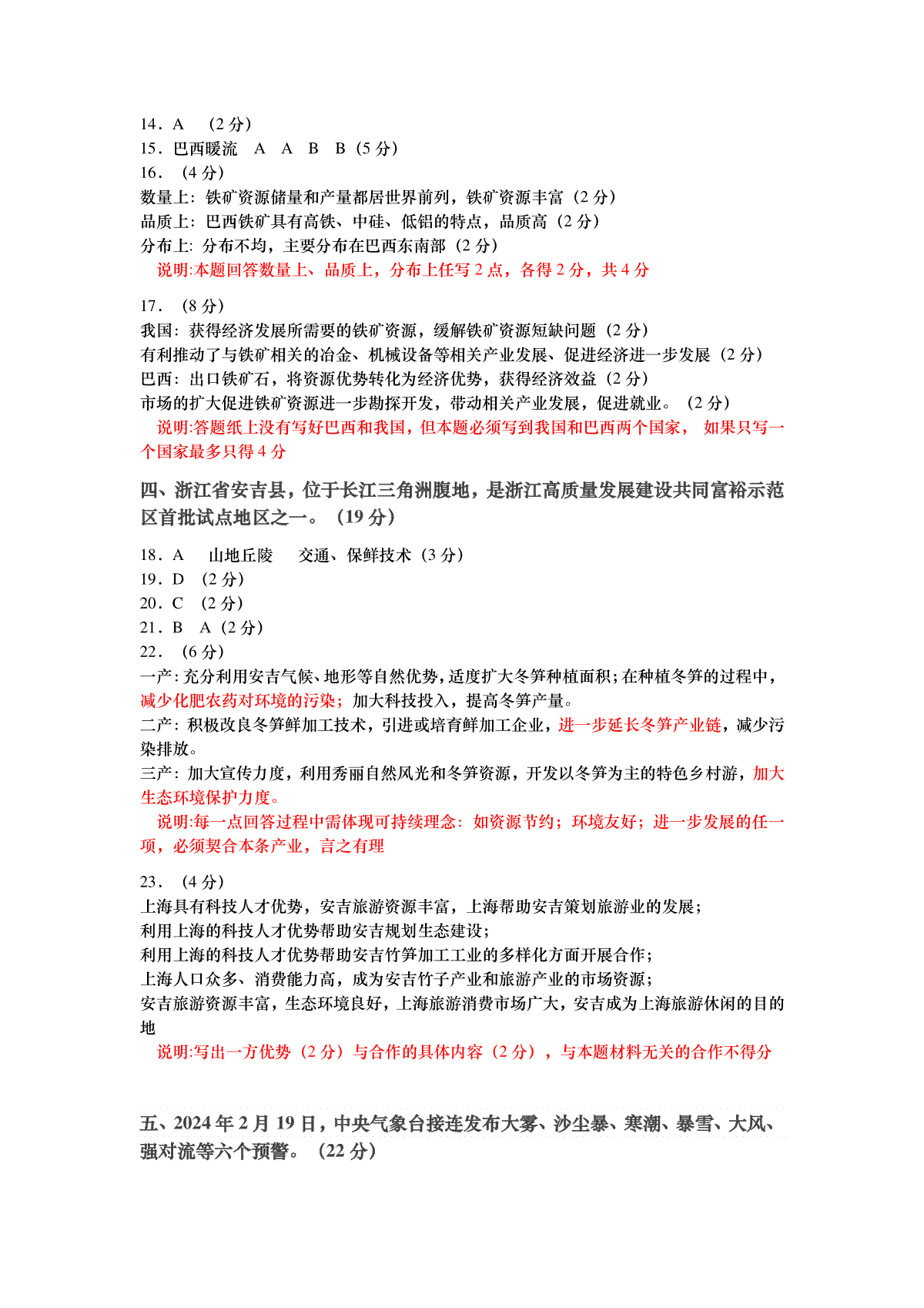 14．A （2 分）
15．巴西暖流 A A B B（5 分）
16．（4 分）
数量上：铁矿资源储量和产量都居世界前列，铁矿资源丰富（2 分）
品质上：巴西铁矿具有高铁、中硅、低铝的特点，品质高（2 分）
分布上：分布不均，主要分布在巴西东南部（2 分）
说明:本题回答数量上、品质上，分布上任写 2 点，各得 2 分，共 4 分

17．（8 分）
我国：获得经济发展所需要的铁矿资源，缓解铁矿资源短缺问题（2 分）
有利推动了与铁矿相关的冶金、机械设备等相关产业发展、促进经济进一步发展（2 分）
巴西：出口铁矿石，将资源优势转化为经济优势，获得经济效益（2 分）
市场的扩大促进铁矿资源进一步勘探开发，带动相关产业发展，促进就业。（2 分）
说明:答题纸上没有写好巴西和我国，但本题必须写到我国和巴西两个国家， 如果只写一个国家最多只得 4 分

四、浙江省安吉县，位于长江三角洲腹地，是浙江高质量发展建设共同富裕示范区首批试点地区之一。（19 分）

18．A 山地丘陵 交通、保鲜技术（3 分）
19．D （2 分）
20．C （2 分）
21．B A（2 分）
22．（6 分）
一产：充分利用安吉气候、地形等自然优势，适度扩大冬笋种植面积；在种植冬笋的过程中，减少化肥农药对环境的污染；加大科技投入，提高冬笋产量。
二产：积极改良冬笋鲜加工技术，引进或培育鲜加工企业，进一步延长冬笋产业链，减少污染排放。
三产：加大宣传力度，利用秀丽自然风光和冬笋资源，开发以冬笋为主的特色乡村游，加大生态环境保护力度。
说明:每一点回答过程中需体现可持续理念：如资源节约；环境友好；进一步发展的任一项，必须契合本条产业，言之有理

23．（4 分）
上海具有科技人才优势，安吉旅游资源丰富，上海帮助安吉策划旅游业的发展；
利用上海的科技人才优势帮助安吉规划生态建设；
利用上海的科技人才优势帮助安吉竹笋加工工业的多样化方面开展合作；
上海人口众多、消费能力高，成为安吉竹子产业和旅游产业的市场资源；
安吉旅游资源丰富，生态环境良好，上海旅游消费市场广大，安吉成为上海旅游休闲的目的地
说明:写出一方优势（2 分）与合作的具体内容（2 分），与本题材料无关的合作不得分

五、2024 年 2 月 19 日，中央气象台接连发布大雾、沙尘暴、寒潮、暴雪、大风、强对流等六个预警。（22 分）